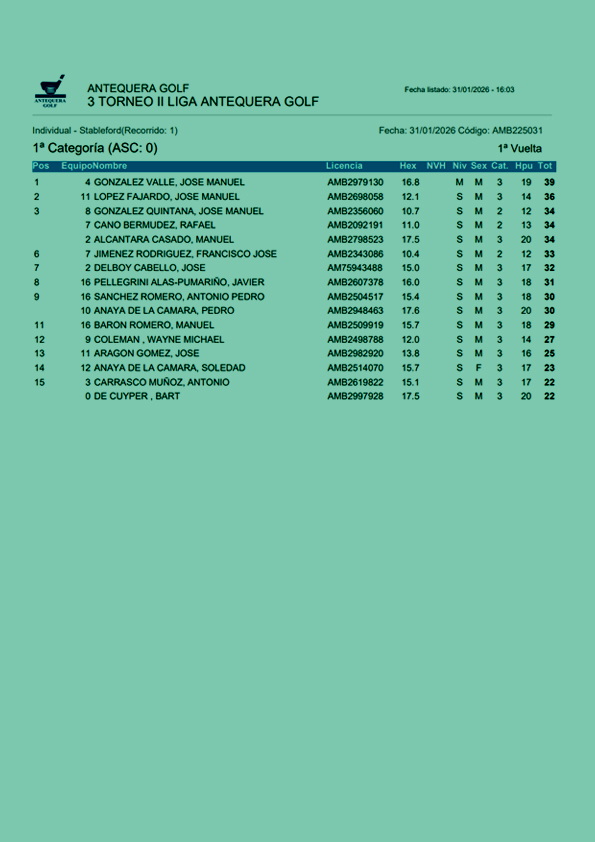 ANTEQUERA GOLF

ANTEQUERA GOLF
3 TORNEO II LIGA ANTEQUERA GOLF

Fecha listado: 31/01/2026 - 16:03

Individual - Stableford(Recorrido: 1)

Fecha: 31/01/2026 Código: AMB225031

1ª Categoría (ASC: 0)

1ª Vuelta

| Pos | Equipo | Nombre | Licencia | Hex | NVH | Niv | Sex | Cat. | Hpu | Tot |
|---|---|---|---|---|---|---|---|---|---|---|
| 1 | 4 | GONZALEZ VALLE, JOSE MANUEL | AMB2979130 | 16.8 | | M | M | 3 | 19 | 39 |
| 2 | 11 | LOPEZ FAJARDO, JOSE MANUEL | AMB2698058 | 12.1 | | S | M | 3 | 14 | 36 |
| 3 | 8 | GONZALEZ QUINTANA, JOSE MANUEL | AMB2356060 | 10.7 | | S | M | 2 | 12 | 34 |
| | 7 | CANO BERMUDEZ, RAFAEL | AMB2092191 | 11.0 | | S | M | 2 | 13 | 34 |
| | 2 | ALCANTARA CASADO, MANUEL | AMB2798523 | 17.5 | | S | M | 3 | 20 | 34 |
| 6 | 7 | JIMENEZ RODRIGUEZ, FRANCISCO JOSE | AMB2343086 | 10.4 | | S | M | 2 | 12 | 33 |
| 7 | 2 | DELBOY CABELLO, JOSE | AM75943488 | 15.0 | | S | M | 3 | 17 | 32 |
| 8 | 16 | PELLEGRINI ALAS-PUMARIÑO, JAVIER | AMB2607378 | 16.0 | | S | M | 3 | 18 | 31 |
| 9 | 16 | SANCHEZ ROMERO, ANTONIO PEDRO | AMB2504517 | 15.4 | | S | M | 3 | 18 | 30 |
| | 10 | ANAYA DE LA CAMARA, PEDRO | AMB2948463 | 17.6 | | S | M | 3 | 20 | 30 |
| 11 | 16 | BARON ROMERO, MANUEL | AMB2509919 | 15.7 | | S | M | 3 | 18 | 29 |
| 12 | 9 | COLEMAN , WAYNE MICHAEL | AMB2498788 | 12.0 | | S | M | 3 | 14 | 27 |
| 13 | 11 | ARAGON GOMEZ, JOSE | AMB2982920 | 13.8 | | S | M | 3 | 16 | 25 |
| 14 | 12 | ANAYA DE LA CAMARA, SOLEDAD | AMB2514070 | 15.7 | | S | F | 3 | 17 | 23 |
| 15 | 3 | CARRASCO MUÑOZ, ANTONIO | AMB2619822 | 15.1 | | S | M | 3 | 17 | 22 |
| | 0 | DE CUYPER , BART | AMB2997928 | 17.5 | | S | M | 3 | 20 | 22 |